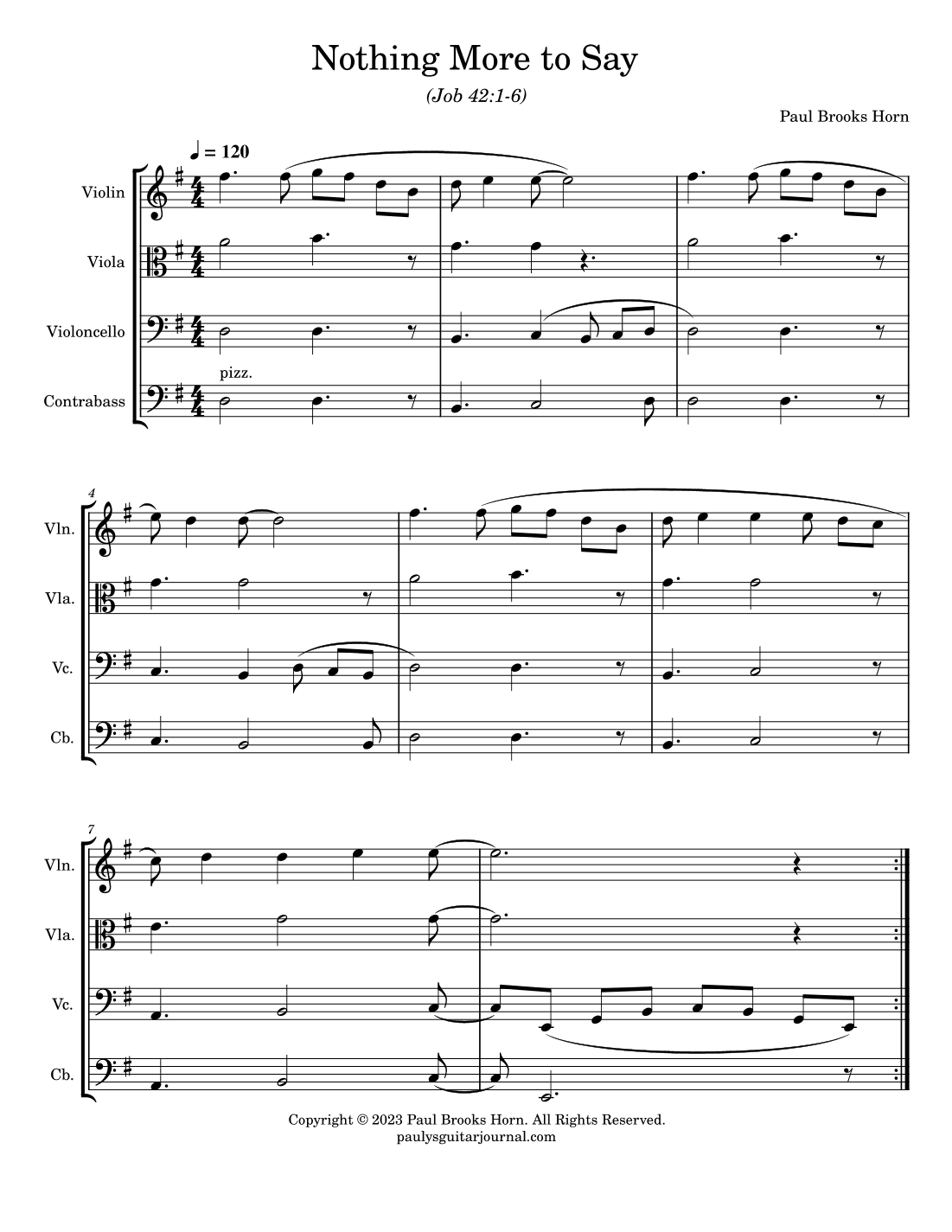 Nothing More to Say

(Job 42:1-6)

Paul Brooks Horn

♩ = 120

Violin

Viola

Violoncello

pizz.

Contrabass

4

Vln.

Vla.

Vc.

Cb.

7

Vln.

Vla.

Vc.

Cb.

Copyright © 2023 Paul Brooks Horn. All Rights Reserved.
paulysguitarjournal.com